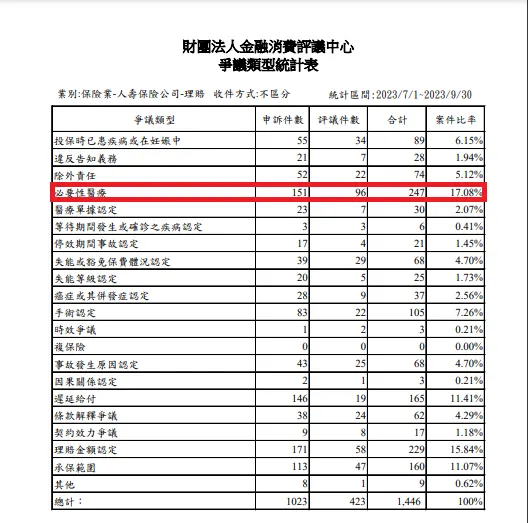 財團法人金融消費評議中心
爭議類型統計表

業別:保險業-人壽保險公司-理賠　收件方式:不區分　統計區間:2023/7/1~2023/9/30

| 爭議類型 | 申訴件數 | 評議件數 | 合計 | 案件比率 |
|---|---|---|---|---|
| 投保時已患疾病或在妊娠中 | 55 | 34 | 89 | 6.15% |
| 違反告知義務 | 21 | 7 | 28 | 1.94% |
| 除外責任 | 52 | 22 | 74 | 5.12% |
| 必要性醫療 | 151 | 96 | 247 | 17.08% |
| 醫療單據認定 | 23 | 7 | 30 | 2.07% |
| 等待期間發生或確診之疾病認定 | 3 | 3 | 6 | 0.41% |
| 停效期間事故認定 | 17 | 4 | 21 | 1.45% |
| 失能或豁免保費體況認定 | 39 | 29 | 68 | 4.70% |
| 失能等級認定 | 20 | 5 | 25 | 1.73% |
| 癌症或其併發症認定 | 28 | 9 | 37 | 2.56% |
| 手術認定 | 83 | 22 | 105 | 7.26% |
| 時效爭議 | 1 | 2 | 3 | 0.21% |
| 複保險 | 0 | 0 | 0 | 0.00% |
| 事故發生原因認定 | 43 | 25 | 68 | 4.70% |
| 因果關係認定 | 2 | 1 | 3 | 0.21% |
| 遲延給付 | 146 | 19 | 165 | 11.41% |
| 條款解釋爭議 | 38 | 24 | 62 | 4.29% |
| 契約效力爭議 | 9 | 8 | 17 | 1.18% |
| 理賠金額認定 | 171 | 58 | 229 | 15.84% |
| 承保範圍 | 113 | 47 | 160 | 11.07% |
| 其他 | 8 | 1 | 9 | 0.62% |
| 總計： | 1023 | 423 | 1,446 | 100% |